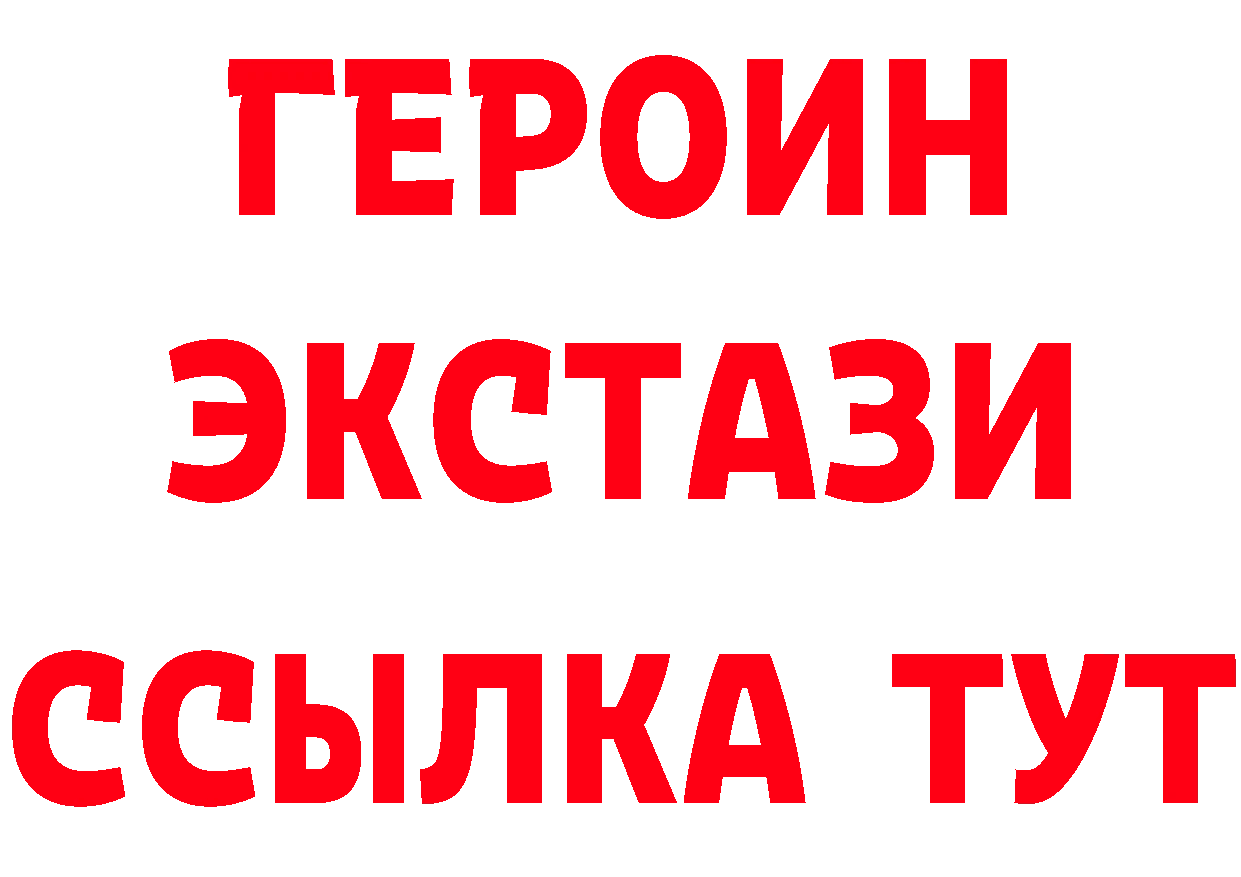 ГЕРОИН ЭКСТАЗИ ССЫЛКА ТУТ